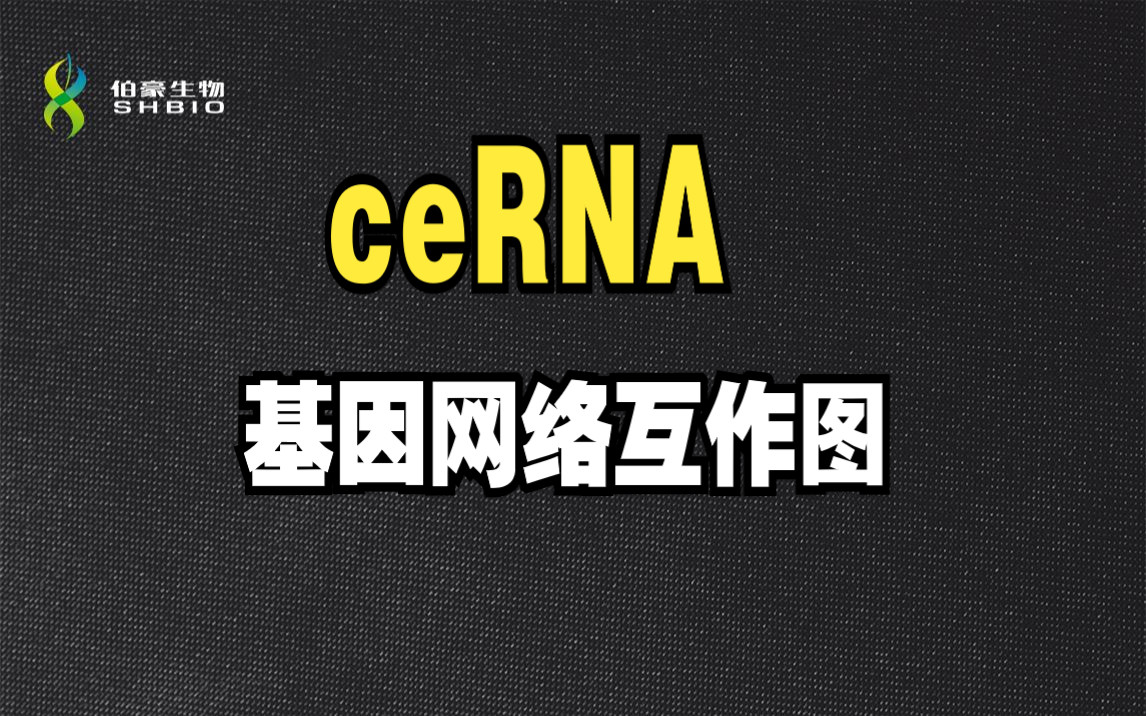 伯豪生物
SHBIO

ceRNA

基因网络互作图